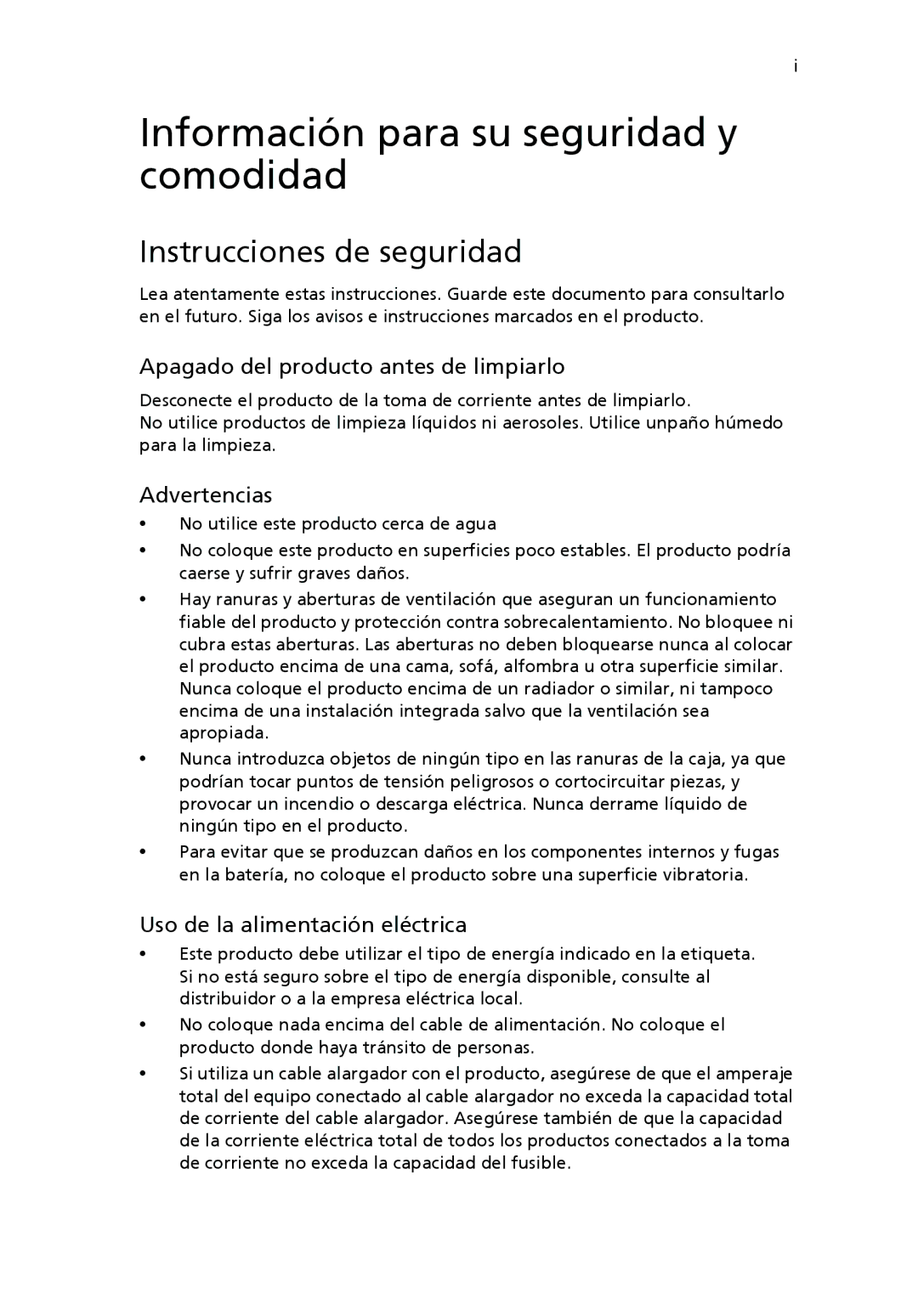 i

Información para su seguridad y comodidad

Instrucciones de seguridad

Lea atentamente estas instrucciones. Guarde este documento para consultarlo en el futuro. Siga los avisos e instrucciones marcados en el producto.

Apagado del producto antes de limpiarlo

Desconecte el producto de la toma de corriente antes de limpiarlo.
No utilice productos de limpieza líquidos ni aerosoles. Utilice unpaño húmedo para la limpieza.

Advertencias

• No utilice este producto cerca de agua
• No coloque este producto en superficies poco estables. El producto podría caerse y sufrir graves daños.
• Hay ranuras y aberturas de ventilación que aseguran un funcionamiento fiable del producto y protección contra sobrecalentamiento. No bloquee ni cubra estas aberturas. Las aberturas no deben bloquearse nunca al colocar el producto encima de una cama, sofá, alfombra u otra superficie similar. Nunca coloque el producto encima de un radiador o similar, ni tampoco encima de una instalación integrada salvo que la ventilación sea apropiada.
• Nunca introduzca objetos de ningún tipo en las ranuras de la caja, ya que podrían tocar puntos de tensión peligrosos o cortocircuitar piezas, y provocar un incendio o descarga eléctrica. Nunca derrame líquido de ningún tipo en el producto.
• Para evitar que se produzcan daños en los componentes internos y fugas en la batería, no coloque el producto sobre una superficie vibratoria.

Uso de la alimentación eléctrica

• Este producto debe utilizar el tipo de energía indicado en la etiqueta. Si no está seguro sobre el tipo de energía disponible, consulte al distribuidor o a la empresa eléctrica local.
• No coloque nada encima del cable de alimentación. No coloque el producto donde haya tránsito de personas.
• Si utiliza un cable alargador con el producto, asegúrese de que el amperaje total del equipo conectado al cable alargador no exceda la capacidad total de corriente del cable alargador. Asegúrese también de que la capacidad de la corriente eléctrica total de todos los productos conectados a la toma de corriente no exceda la capacidad del fusible.